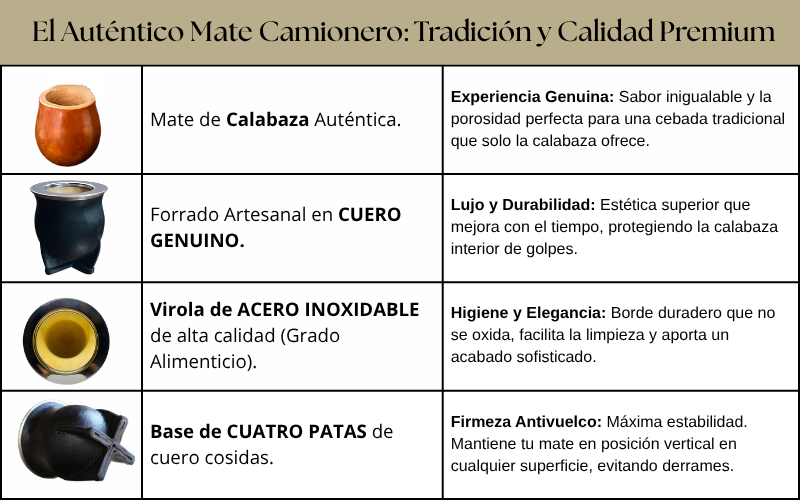 El Auténtico Mate Camionero: Tradición y Calidad Premium

| | | |
|---|---|---|
| | Mate de **Calabaza** Auténtica. | **Experiencia Genuina:** Sabor inigualable y la porosidad perfecta para una cebada tradicional que solo la calabaza ofrece. |
| | Forrado Artesanal en **CUERO GENUINO.** | **Lujo y Durabilidad:** Estética superior que mejora con el tiempo, protegiendo la calabaza interior de golpes. |
| | **Virola de ACERO INOXIDABLE** de alta calidad (Grado Alimenticio). | **Higiene y Elegancia:** Borde duradero que no se oxida, facilita la limpieza y aporta un acabado sofisticado. |
| | **Base de CUATRO PATAS** de cuero cosidas. | **Firmeza Antivuelco:** Máxima estabilidad. Mantiene tu mate en posición vertical en cualquier superficie, evitando derrames. |